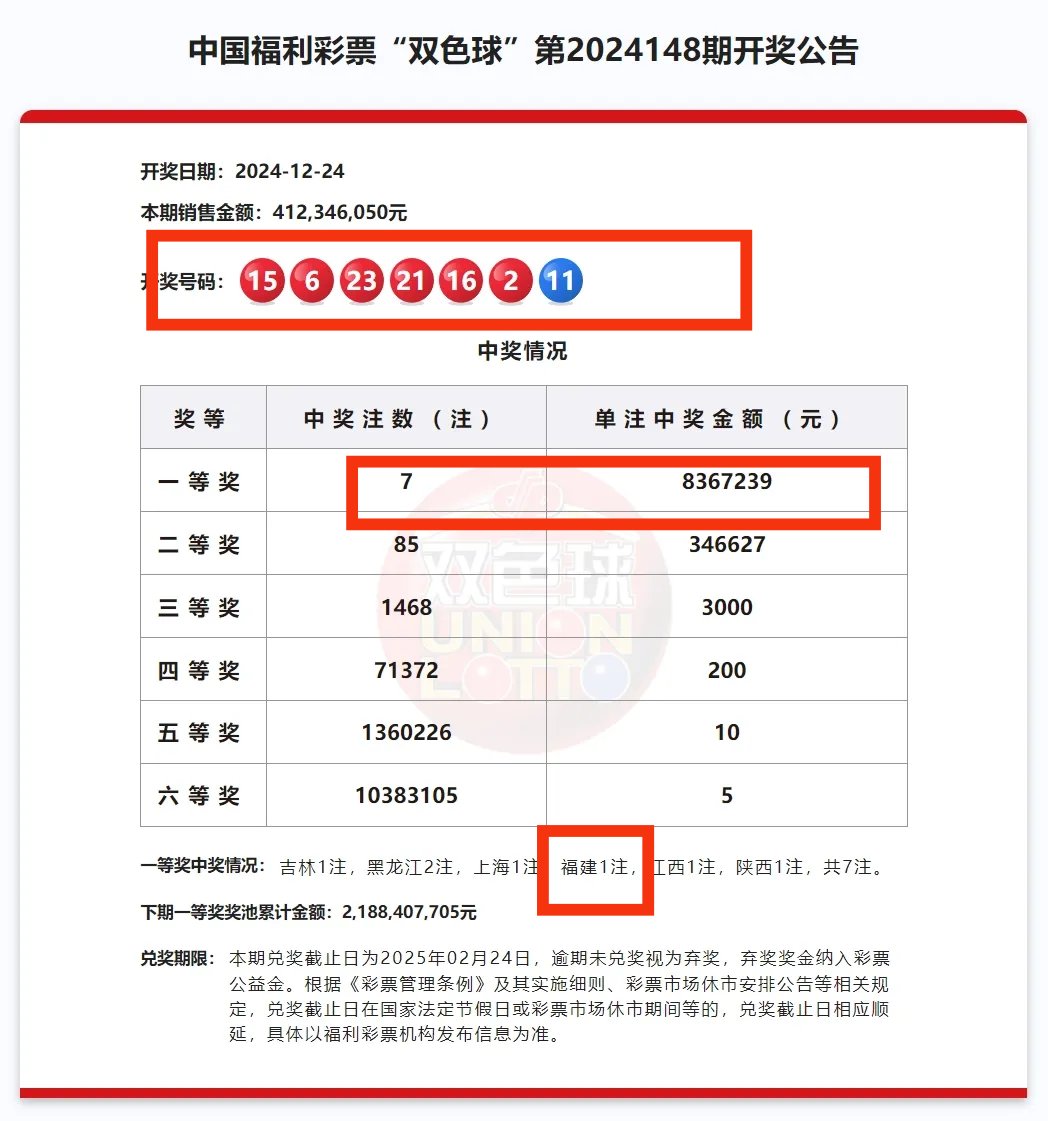 中国福利彩票“双色球”第2024148期开奖公告

开奖日期：2024-12-24

本期销售金额：412,346,050元

开奖号码：15 6 23 21 16 2 11

中奖情况

| 奖等 | 中奖注数（注） | 单注中奖金额（元） |
|---|---|---|
| 一等奖 | 7 | 8367239 |
| 二等奖 | 85 | 346627 |
| 三等奖 | 1468 | 3000 |
| 四等奖 | 71372 | 200 |
| 五等奖 | 1360226 | 10 |
| 六等奖 | 10383105 | 5 |

双色球 UNION LOTTO

一等奖中奖情况：吉林1注，黑龙江2注，上海1注，福建1注，江西1注，陕西1注，共7注。

下期一等奖奖池累计金额：2,188,407,705元

兑奖期限：本期兑奖截止日为2025年02月24日，逾期未兑奖视为弃奖，弃奖奖金纳入彩票公益金。根据《彩票管理条例》及其实施细则、彩票市场休市安排公告等相关规定，兑奖截止日在国家法定节假日或彩票市场休市期间等的，兑奖截止日相应顺延，具体以福利彩票机构发布信息为准。